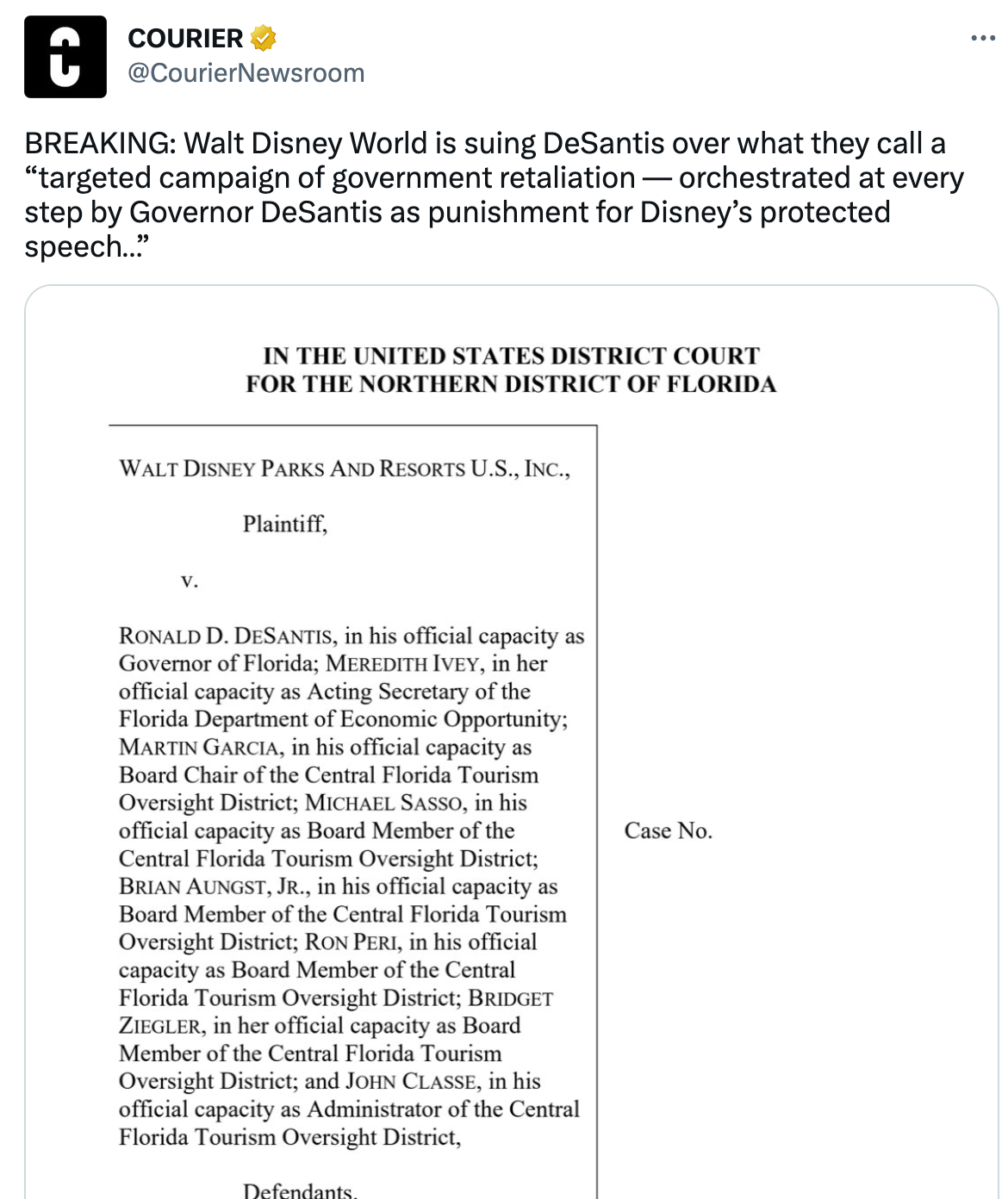 COURIER
@CourierNewsroom

BREAKING: Walt Disney World is suing DeSantis over what they call a “targeted campaign of government retaliation — orchestrated at every step by Governor DeSantis as punishment for Disney’s protected speech...”

IN THE UNITED STATES DISTRICT COURT
FOR THE NORTHERN DISTRICT OF FLORIDA

WALT DISNEY PARKS AND RESORTS U.S., INC.,

Plaintiff,

v.

RONALD D. DESANTIS, in his official capacity as Governor of Florida; MEREDITH IVEY, in her official capacity as Acting Secretary of the Florida Department of Economic Opportunity; MARTIN GARCIA, in his official capacity as Board Chair of the Central Florida Tourism Oversight District; MICHAEL SASSO, in his official capacity as Board Member of the Central Florida Tourism Oversight District; BRIAN AUNGST, JR., in his official capacity as Board Member of the Central Florida Tourism Oversight District; RON PERI, in his official capacity as Board Member of the Central Florida Tourism Oversight District; BRIDGET ZIEGLER, in her official capacity as Board Member of the Central Florida Tourism Oversight District; and JOHN CLASSE, in his official capacity as Administrator of the Central Florida Tourism Oversight District,

Defendants.

Case No.